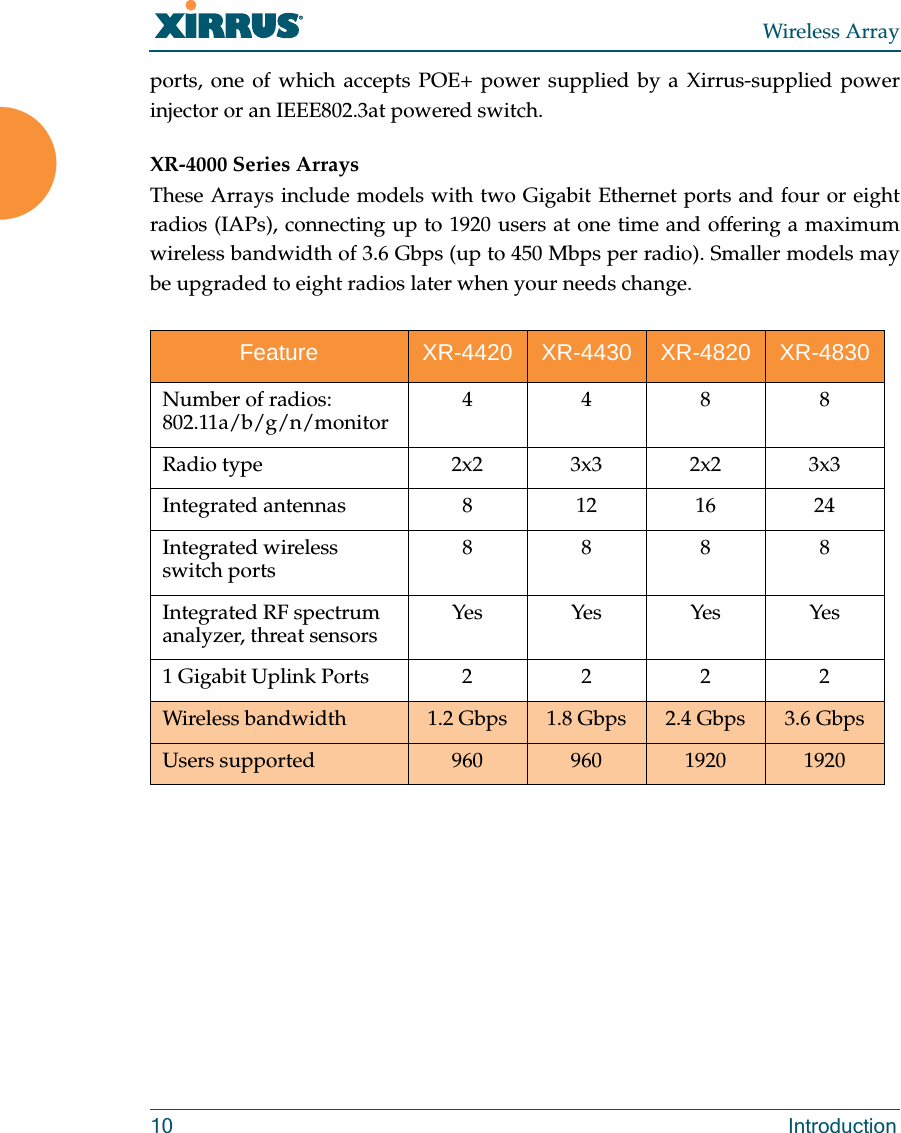 XIRRUS

Wireless Array

ports, one of which accepts POE+ power supplied by a Xirrus-supplied power injector or an IEEE802.3at powered switch.

XR-4000 Series Arrays

These Arrays include models with two Gigabit Ethernet ports and four or eight radios (IAPs), connecting up to 1920 users at one time and offering a maximum wireless bandwidth of 3.6 Gbps (up to 450 Mbps per radio). Smaller models may be upgraded to eight radios later when your needs change.

| Feature | XR-4420 | XR-4430 | XR-4820 | XR-4830 |
|---|---|---|---|---|
| Number of radios: 802.11a/b/g/n/monitor | 4 | 4 | 8 | 8 |
| Radio type | 2x2 | 3x3 | 2x2 | 3x3 |
| Integrated antennas | 8 | 12 | 16 | 24 |
| Integrated wireless switch ports | 8 | 8 | 8 | 8 |
| Integrated RF spectrum analyzer, threat sensors | Yes | Yes | Yes | Yes |
| 1 Gigabit Uplink Ports | 2 | 2 | 2 | 2 |
| Wireless bandwidth | 1.2 Gbps | 1.8 Gbps | 2.4 Gbps | 3.6 Gbps |
| Users supported | 960 | 960 | 1920 | 1920 |

10

Introduction